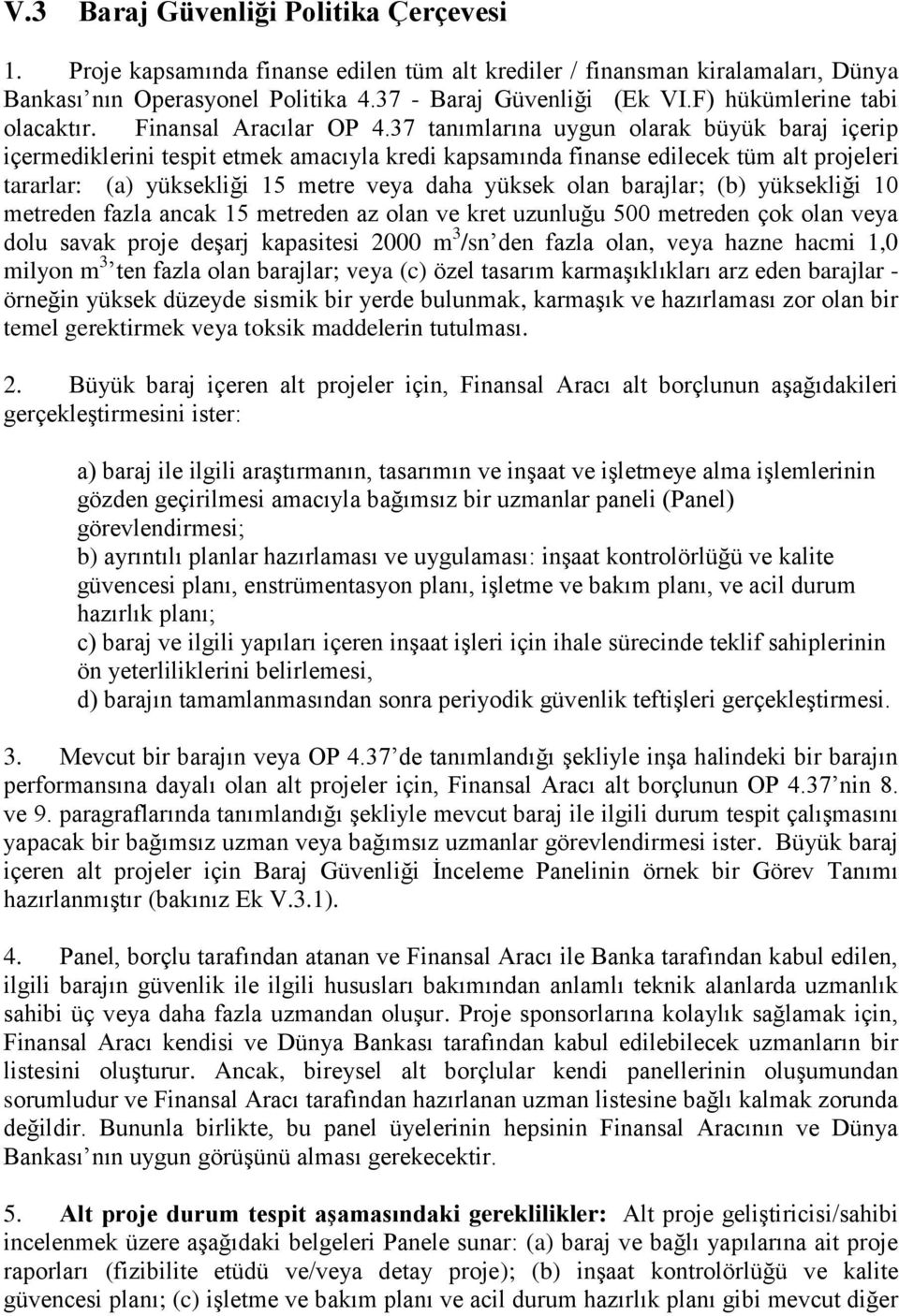 V.3 Baraj Güvenliği Politika Çerçevesi

1. Proje kapsamında finanse edilen tüm alt krediler / finansman kiralamaları, Dünya Bankası'nın Operasyonel Politika 4.37 - Baraj Güvenliği (Ek VI.F) hükümlerine tabi olacaktır. Finansal Aracılar OP 4.37 tanımlarına uygun olarak büyük baraj içerip içermediklerini tespit etmek amacıyla kredi kapsamında finanse edilecek tüm alt projeleri tararlar: (a) yüksekliği 15 metre veya daha yüksek olan barajlar; (b) yüksekliği 10 metreden fazla ancak 15 metreden az olan ve kret uzunluğu 500 metreden çok olan veya dolu savak proje deşarj kapasitesi 2000 $m^3$/sn'den fazla olan, veya hazne hacmi 1,0 milyon $m^3$'ten fazla olan barajlar; veya (c) özel tasarım karmaşıklıkları arz eden barajlar - örneğin yüksek düzeyde sismik bir yerde bulunmak, karmaşık ve hazırlaması zor olan bir temel gerektirmek veya toksik maddelerin tutulması.

2. Büyük baraj içeren alt projeler için, Finansal Aracı alt borçlunun aşağıdakileri gerçekleştirmesini ister:

a) baraj ile ilgili araştırmanın, tasarımın ve inşaat ve işletmeye alma işlemlerinin gözden geçirilmesi amacıyla bağımsız bir uzmanlar paneli (Panel) görevlendirmesi;
b) ayrıntılı planlar hazırlaması ve uygulaması: inşaat kontrolörlüğü ve kalite güvencesi planı, enstrümentasyon planı, işletme ve bakım planı, ve acil durum hazırlık planı;
c) baraj ve ilgili yapıları içeren inşaat işleri için ihale sürecinde teklif sahiplerinin ön yeterliliklerini belirlemesi,
d) barajın tamamlanmasından sonra periyodik güvenlik teftişleri gerçekleştirmesi.

3. Mevcut bir barajın veya OP 4.37'de tanımlandığı şekliyle inşa halindeki bir barajın performansına dayalı olan alt projeler için, Finansal Aracı alt borçlunun OP 4.37'nin 8. ve 9. paragraflarında tanımlandığı şekliyle mevcut baraj ile ilgili durum tespit çalışmasını yapacak bir bağımsız uzman veya bağımsız uzmanlar görevlendirmesi ister. Büyük baraj içeren alt projeler için Baraj Güvenliği İnceleme Panelinin örnek bir Görev Tanımı hazırlanmıştır (bakınız Ek V.3.1).

4. Panel, borçlu tarafından atanan ve Finansal Aracı ile Banka tarafından kabul edilen, ilgili barajın güvenlik ile ilgili hususları bakımından anlamlı teknik alanlarda uzmanlık sahibi üç veya daha fazla uzmandan oluşur. Proje sponsorlarına kolaylık sağlamak için, Finansal Aracı kendisi ve Dünya Bankası tarafından kabul edilebilecek uzmanların bir listesini oluşturur. Ancak, bireysel alt borçlular kendi panellerinin oluşumundan sorumludur ve Finansal Aracı tarafından hazırlanan uzman listesine bağlı kalmak zorunda değildir. Bununla birlikte, bu panel üyelerinin hepsinin Finansal Aracının ve Dünya Bankası'nın uygun görüşünü alması gerekecektir.

5. Alt proje durum tespit aşamasındaki gereklilikler: Alt proje geliştiricisi/sahibi incelenmek üzere aşağıdaki belgeleri Panele sunar: (a) baraj ve bağlı yapılarına ait proje raporları (fizibilite etüdü ve/veya detay proje); (b) inşaat kontrolörlüğü ve kalite güvencesi planı; (c) işletme ve bakım planı ve acil durum hazırlık planı gibi mevcut diğer